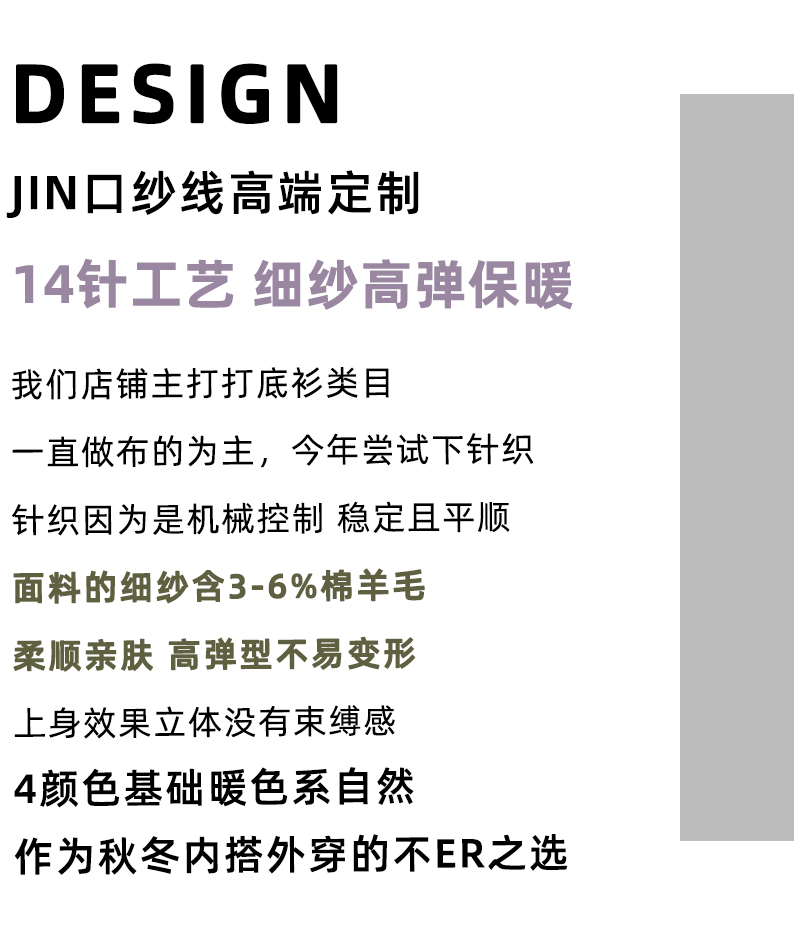 DESIGN

JIN口纱线高端定制

14针工艺 细纱高弹保暖

我们店铺主打打底衫类目

一直做布的为主，今年尝试下针织

针织因为是机械控制 稳定且平顺

面料的细纱含3-6%棉羊毛

柔顺亲肤 高弹型不易变形

上身效果立体没有束缚感

4颜色基础暖色系自然

作为秋冬内搭外穿的不ER之选